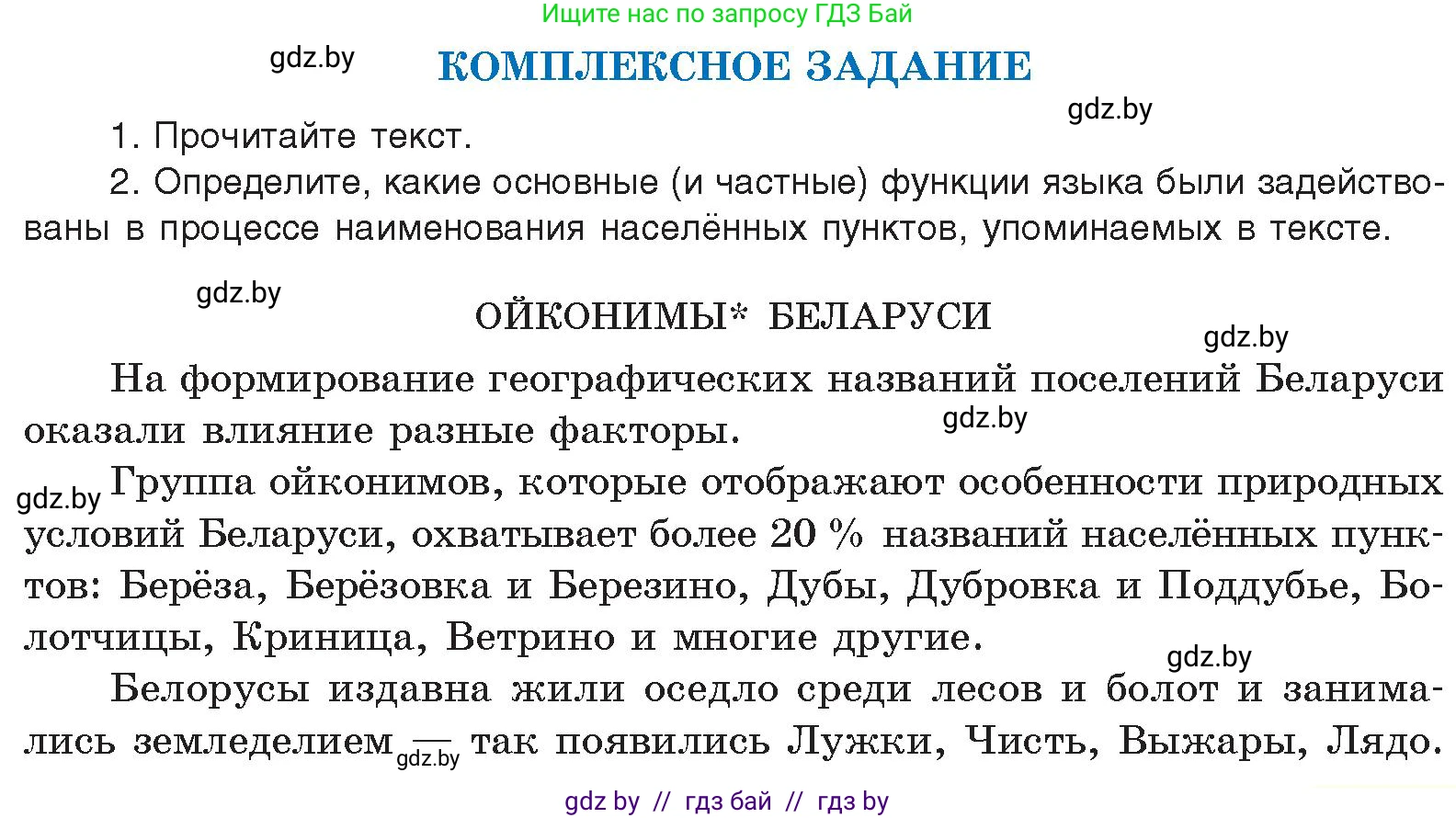 Ищите нас по запросу ГДЗ Бай

gdz.by

КОМПЛЕКСНОЕ ЗАДАНИЕ

gdz.by

1. Прочитайте текст.

2. Определите, какие основные (и частные) функции языка были задействованы в процессе наименования населённых пунктов, упоминаемых в тексте.

gdz.by

ОЙКОНИМЫ* БЕЛАРУСИ

gdz.by

На формирование географических названий поселений Беларуси оказали влияние разные факторы.

gdz.by

gdz.by

Группа ойконимов, которые отображают особенности природных условий Беларуси, охватывает более 20 % названий населённых пунктов: Берёза, Берёзовка и Березино, Дубы, Дубровка и Поддубье, Болотчицы, Криница, Ветрино и многие другие.

gdz.by

Белорусы издавна жили оседло среди лесов и болот и занимались земледелием — так появились Лужки, Чисть, Выжары, Лядо.

gdz.by

gdz by // гдз бай // гдз by